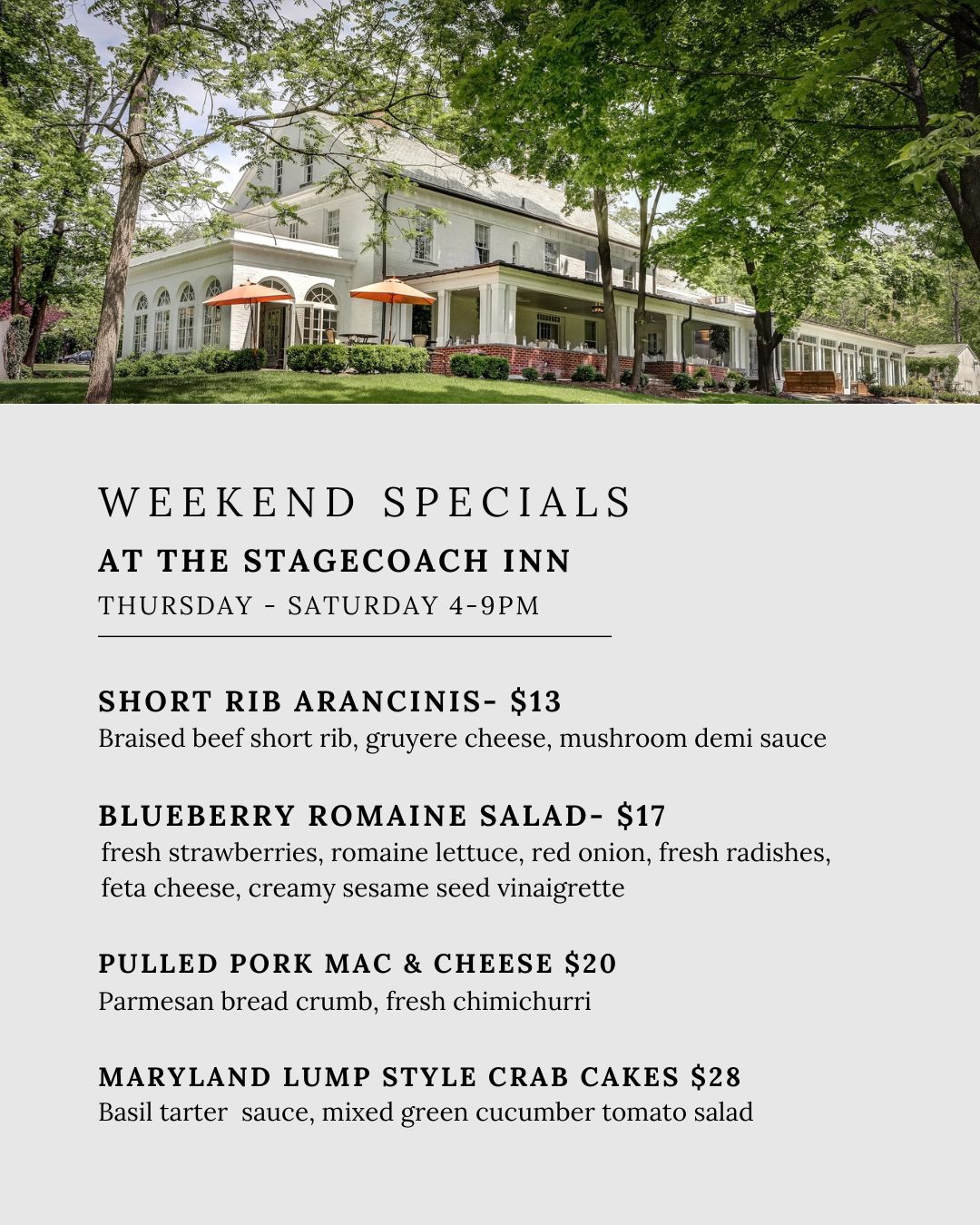 WEEKEND SPECIALS

AT THE STAGECOACH INN

THURSDAY - SATURDAY 4-9PM

SHORT RIB ARANCINIS- $13

Braised beef short rib, gruyere cheese, mushroom demi sauce

BLUEBERRY ROMAINE SALAD- $17

fresh strawberries, romaine lettuce, red onion, fresh radishes, feta cheese, creamy sesame seed vinaigrette

PULLED PORK MAC & CHEESE $20

Parmesan bread crumb, fresh chimichurri

MARYLAND LUMP STYLE CRAB CAKES $28

Basil tarter sauce, mixed green cucumber tomato salad